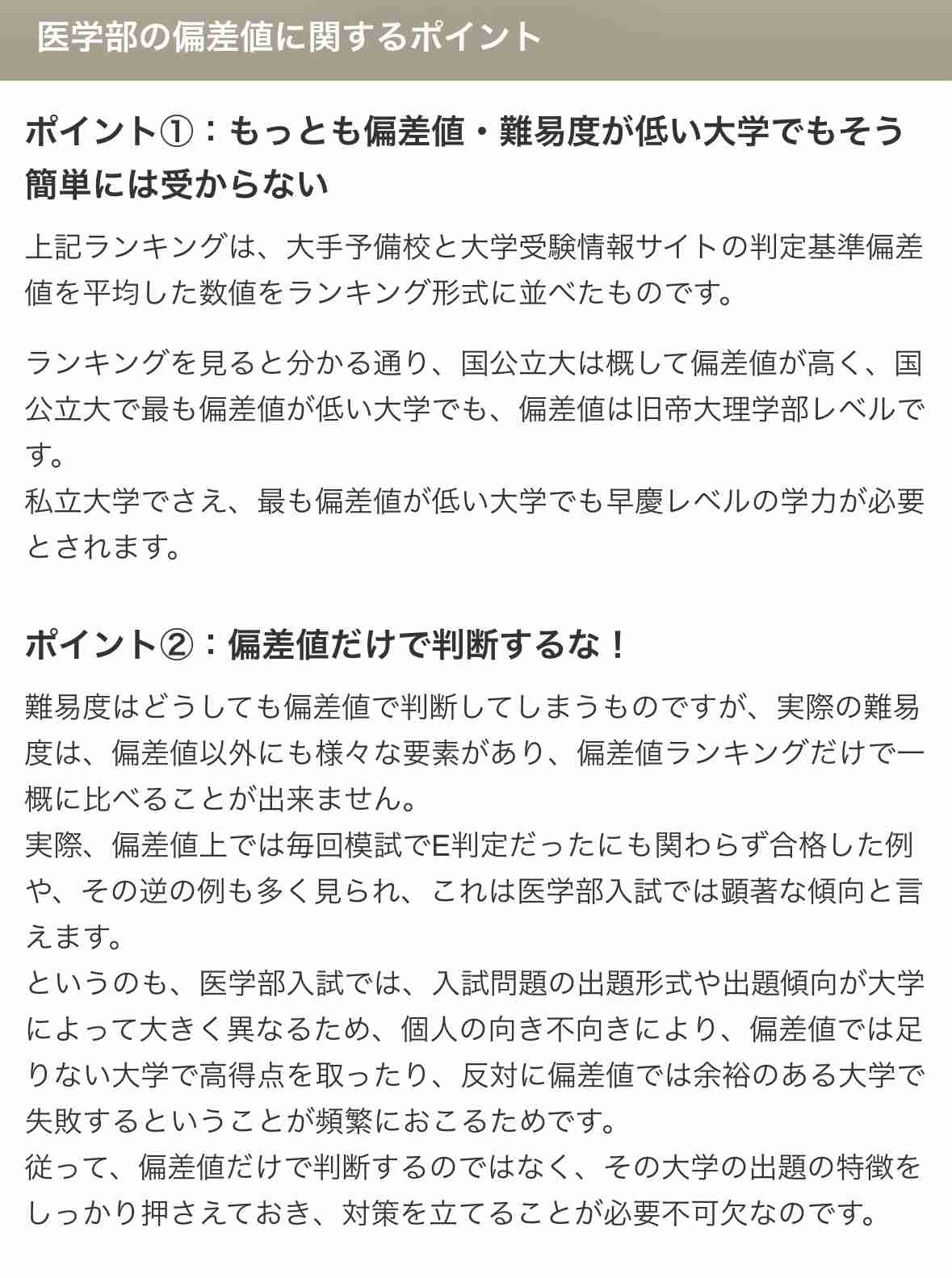 医学部の偏差値に関するポイント

ポイント①：もっとも偏差値・難易度が低い大学でもそう簡単には受からない

上記ランキングは、大手予備校と大学受験情報サイトの判定基準偏差値を平均した数値をランキング形式に並べたものです。

ランキングを見ると分かる通り、国公立大は概して偏差値が高く、国公立大で最も偏差値が低い大学でも、偏差値は旧帝大理学部レベルです。
私立大学でさえ、最も偏差値が低い大学でも早慶レベルの学力が必要とされます。

ポイント②：偏差値だけで判断するな！

難易度はどうしても偏差値で判断してしまうものですが、実際の難易度は、偏差値以外にも様々な要素があり、偏差値ランキングだけで一概に比べることが出来ません。
実際、偏差値上では毎回模試でE判定だったにも関わらず合格した例や、その逆の例も多く見られ、これは医学部入試では顕著な傾向と言えます。
というのも、医学部入試では、入試問題の出題形式や出題傾向が大学によって大きく異なるため、個人の向き不向きにより、偏差値では足りない大学で高得点を取ったり、反対に偏差値では余裕のある大学で失敗するということが頻繁におこるためです。
従って、偏差値だけで判断するのではなく、その大学の出題の特徴をしっかり押さえておき、対策を立てることが必要不可欠なのです。